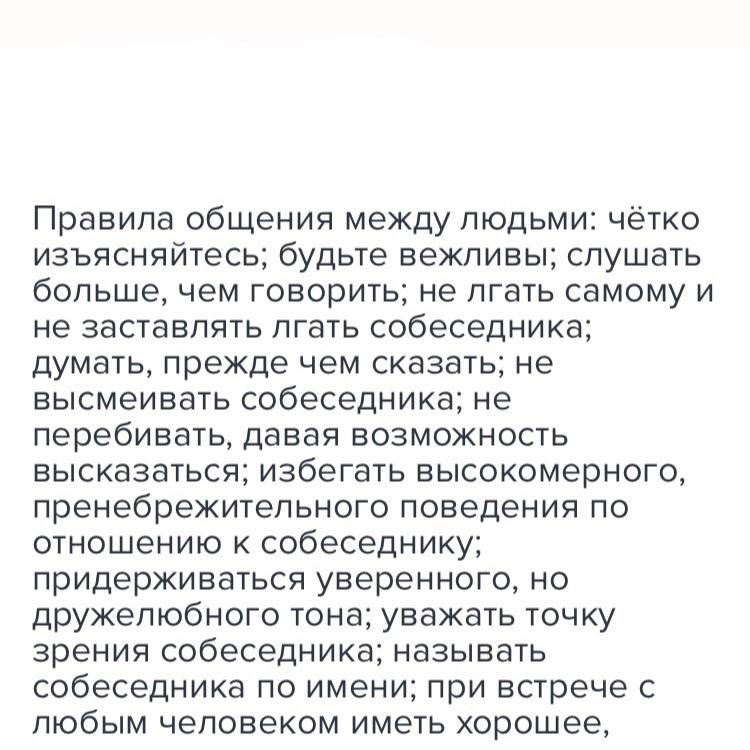 Правила общения между людьми: чётко изъясняйтесь; будьте вежливы; слушать больше, чем говорить; не лгать самому и не заставлять лгать собеседника; думать, прежде чем сказать; не высмеивать собеседника; не перебивать, давая возможность высказаться; избегать высокомерного, пренебрежительного поведения по отношению к собеседнику; придерживаться уверенного, но дружелюбного тона; уважать точку зрения собеседника; называть собеседника по имени; при встрече с любым человеком иметь хорошее,